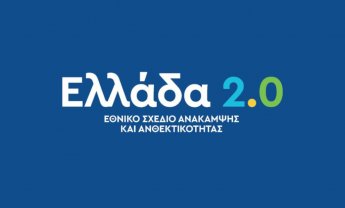 Ελλάδα 2.0
ΕΘΝΙΚΟ ΣΧΕΔΙΟ ΑΝΑΚΑΜΨΗΣ
ΚΑΙ ΑΝΘΕΚΤΙΚΟΤΗΤΑΣ